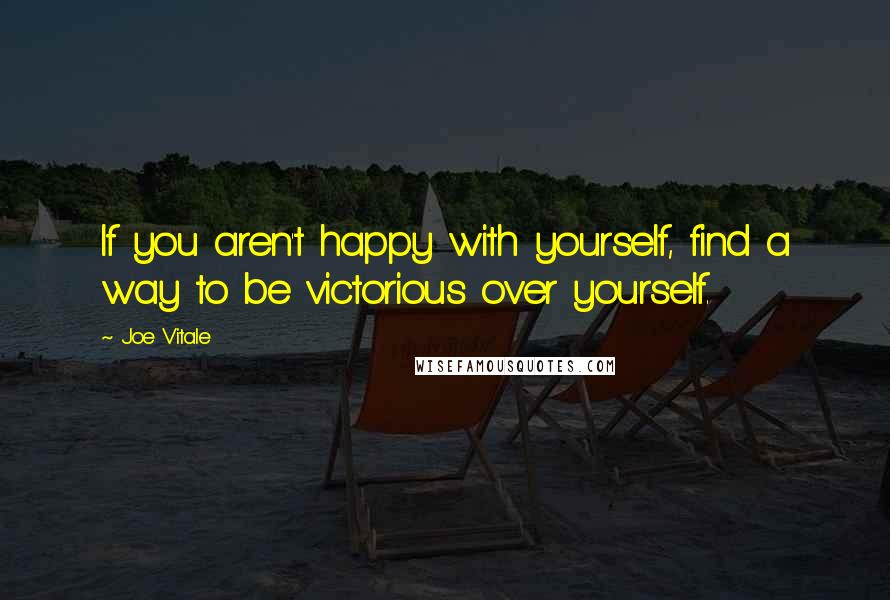 If you aren't happy with yourself, find a way to be victorious over yourself.

~ Joe Vitale

WISEFAMOUSQUOTES.COM